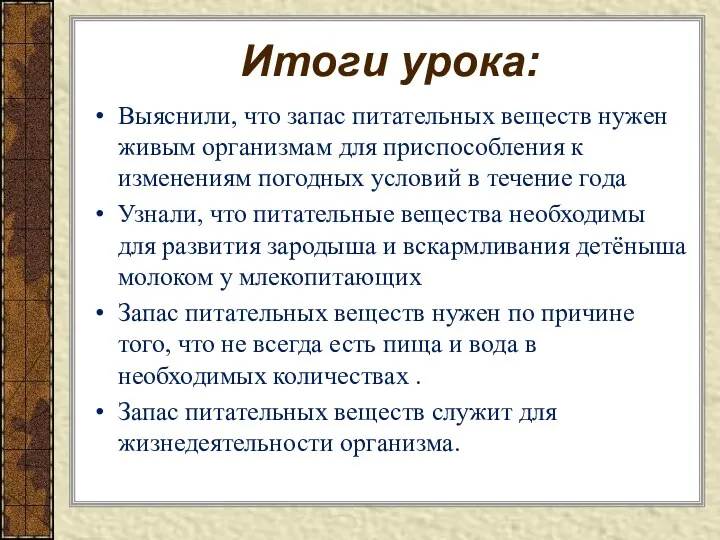 Итоги урока:

• Выяснили, что запас питательных веществ нужен живым организмам для приспособления к изменениям погодных условий в течение года

• Узнали, что питательные вещества необходимы для развития зародыша и вскармливания детёныша молоком у млекопитающих

• Запас питательных веществ нужен по причине того, что не всегда есть пища и вода в необходимых количествах .

• Запас питательных веществ служит для жизнедеятельности организма.